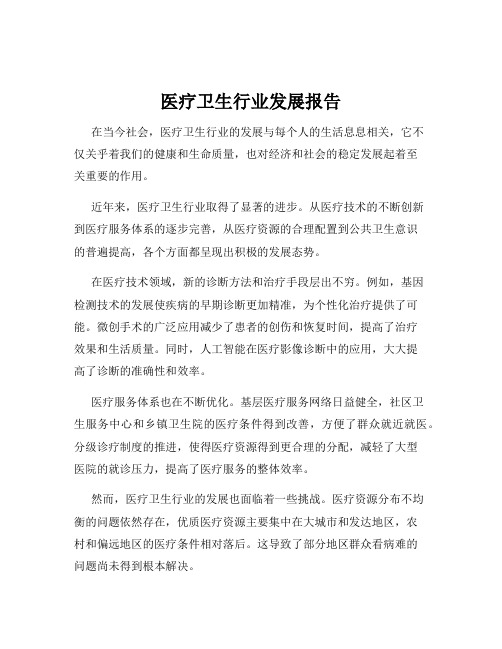 医疗卫生行业发展报告

在当今社会，医疗卫生行业的发展与每个人的生活息息相关，它不仅关乎着我们的健康和生命质量，也对经济和社会的稳定发展起着至关重要的作用。

近年来，医疗卫生行业取得了显著的进步。从医疗技术的不断创新到医疗服务体系的逐步完善，从医疗资源的合理配置到公共卫生意识的普遍提高，各个方面都呈现出积极的发展态势。

在医疗技术领域，新的诊断方法和治疗手段层出不穷。例如，基因检测技术的发展使疾病的早期诊断更加精准，为个性化治疗提供了可能。微创手术的广泛应用减少了患者的创伤和恢复时间，提高了治疗效果和生活质量。同时，人工智能在医疗影像诊断中的应用，大大提高了诊断的准确性和效率。

医疗服务体系也在不断优化。基层医疗服务网络日益健全，社区卫生服务中心和乡镇卫生院的医疗条件得到改善，方便了群众就近就医。分级诊疗制度的推进，使得医疗资源得到更合理的分配，减轻了大型医院的就诊压力，提高了医疗服务的整体效率。

然而，医疗卫生行业的发展也面临着一些挑战。医疗资源分布不均衡的问题依然存在，优质医疗资源主要集中在大城市和发达地区，农村和偏远地区的医疗条件相对落后。这导致了部分地区群众看病难的问题尚未得到根本解决。